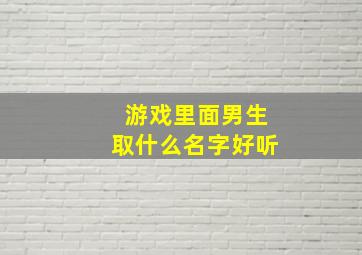 游戏里面男生
取什么名字好听